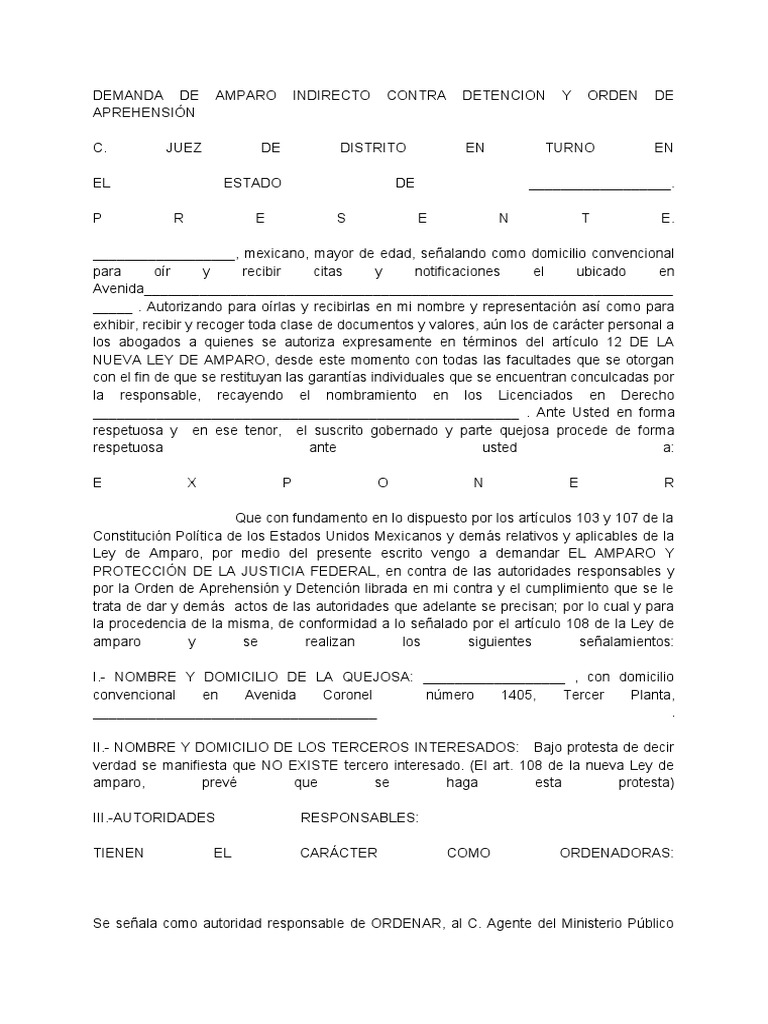 DEMANDA DE AMPARO INDIRECTO CONTRA DETENCION Y ORDEN DE APREHENSIÓN

C. JUEZ DE DISTRITO EN TURNO EN

EL ESTADO DE ____.

P R E S E N T E.

____, mexicano, mayor de edad, señalando como domicilio convencional para oír y recibir citas y notificaciones el ubicado en Avenida____ . Autorizando para oírlas y recibirlas en mi nombre y representación así como para exhibir, recibir y recoger toda clase de documentos y valores, aún los de carácter personal a los abogados a quienes se autoriza expresamente en términos del artículo 12 DE LA NUEVA LEY DE AMPARO, desde este momento con todas las facultades que se otorgan con el fin de que se restituyan las garantías individuales que se encuentran conculcadas por la responsable, recayendo el nombramiento en los Licenciados en Derecho ____ . Ante Usted en forma respetuosa y en ese tenor, el suscrito gobernado y parte quejosa procede de forma respetuosa ante usted a:

E X P O N E R

Que con fundamento en lo dispuesto por los artículos 103 y 107 de la Constitución Política de los Estados Unidos Mexicanos y demás relativos y aplicables de la Ley de Amparo, por medio del presente escrito vengo a demandar EL AMPARO Y PROTECCIÓN DE LA JUSTICIA FEDERAL, en contra de las autoridades responsables y por la Orden de Aprehensión y Detención librada en mi contra y el cumplimiento que se le trata de dar y demás actos de las autoridades que adelante se precisan; por lo cual y para la procedencia de la misma, de conformidad a lo señalado por el artículo 108 de la Ley de amparo y se realizan los siguientes señalamientos:

I.- NOMBRE Y DOMICILIO DE LA QUEJOSA: ____ , con domicilio convencional en Avenida Coronel número 1405, Tercer Planta, ____ .

II.- NOMBRE Y DOMICILIO DE LOS TERCEROS INTERESADOS: Bajo protesta de decir verdad se manifiesta que NO EXISTE tercero interesado. (El art. 108 de la nueva Ley de amparo, prevé que se haga esta protesta)

III.-AUTORIDADES RESPONSABLES:

TIENEN EL CARÁCTER COMO ORDENADORAS:

Se señala como autoridad responsable de ORDENAR, al C. Agente del Ministerio Público